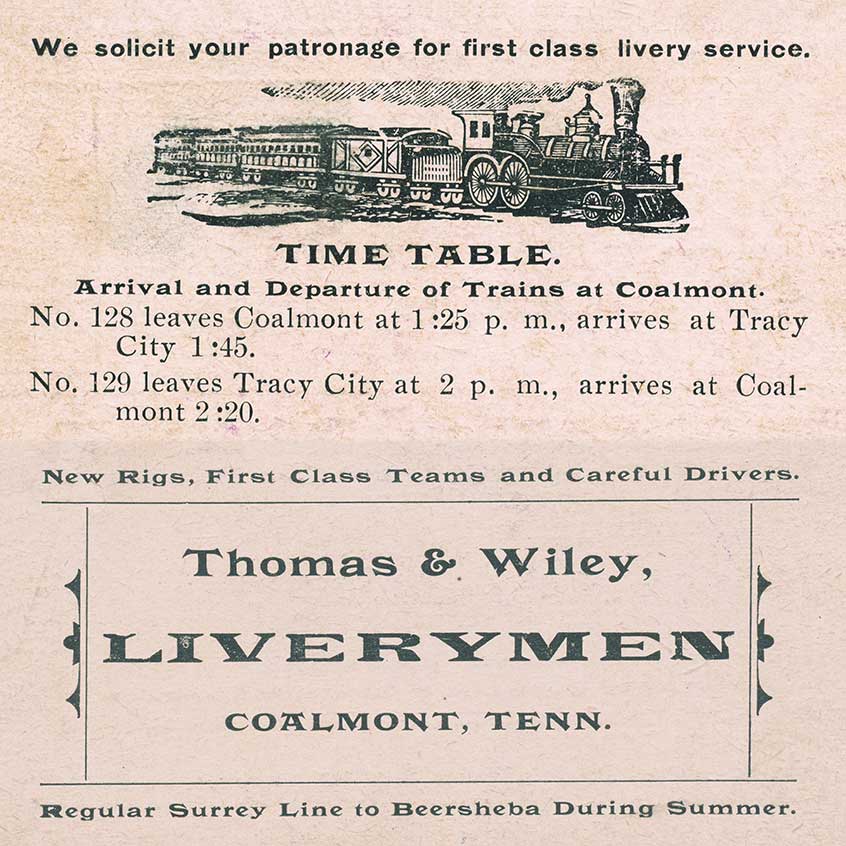 We solicit your patronage for first class livery service.

TIME TABLE.

Arrival and Departure of Trains at Coalmont.

No. 128 leaves Coalmont at 1:25 p. m., arrives at Tracy City 1:45.

No. 129 leaves Tracy City at 2 p. m., arrives at Coalmont 2:20.

New Rigs, First Class Teams and Careful Drivers.

Thomas & Wiley,

LIVERYMEN

COALMONT, TENN.

Regular Surrey Line to Beersheba During Summer.